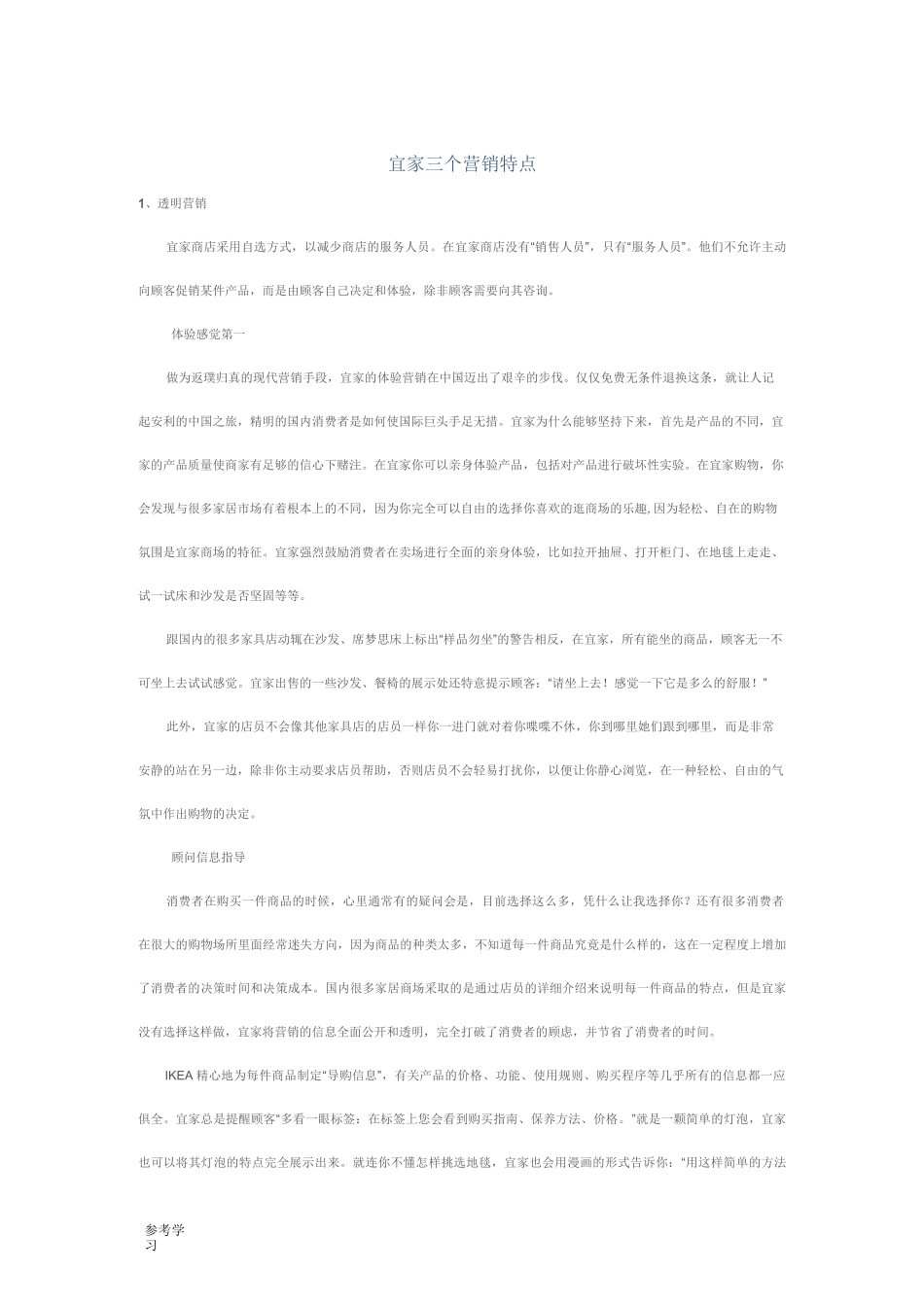 宜家三个营销特点

1、透明营销

宜家商店采用自选方式，以减少商店的服务人员。在宜家商店没有“销售人员”，只有“服务人员”。他们不允许主动向顾客促销某件产品，而是由顾客自己决定和体验，除非顾客需要向其咨询。

体验感觉第一

做为返璞归真的现代营销手段，宜家的体验营销在中国迈出了艰辛的步伐。仅仅免费无条件退换这条，就让人记起安利的中国之旅，精明的国内消费者是如何使国际巨头手足无措。宜家为什么能够坚持下来，首先是产品的不同，宜家的产品质量使商家有足够的信心下赌注。在宜家你可以亲身体验产品，包括对产品进行破坏性实验。在宜家购物，你会发现与很多家居市场有着根本上的不同，因为你完全可以自由的选择你喜欢的逛商场的乐趣,因为轻松、自在的购物氛围是宜家商场的特征。宜家强烈鼓励消费者在卖场进行全面的亲身体验，比如拉开抽屉、打开柜门、在地毯上走走、试一试床和沙发是否坚固等等。

跟国内的很多家具店动辄在沙发、席梦思床上标出“样品勿坐”的警告相反，在宜家，所有能坐的商品，顾客无一不可坐上去试试感觉。宜家出售的一些沙发、餐椅的展示处还特意提示顾客：“请坐上去！感觉一下它是多么的舒服！”

此外，宜家的店员不会像其他家具店的店员一样你一进门就对着你喋喋不休，你到哪里她们跟到哪里，而是非常安静的站在另一边，除非你主动要求店员帮助，否则店员不会轻易打扰你，以便让你静心浏览，在一种轻松、自由的气氛中作出购物的决定。

顾问信息指导

消费者在购买一件商品的时候，心里通常有的疑问会是，目前选择这么多，凭什么让我选择你？还有很多消费者在很大的购物场所里面经常迷失方向，因为商品的种类太多，不知道每一件商品究竟是什么样的，这在一定程度上增加了消费者的决策时间和决策成本。国内很多家居商场采取的是通过店员的详细介绍来说明每一件商品的特点，但是宜家没有选择这样做，宜家将营销的信息全面公开和透明，完全打破了消费者的顾虑，并节省了消费者的时间。

IKEA 精心地为每件商品制定“导购信息”，有关产品的价格、功能、使用规则、购买程序等几乎所有的信息都一应俱全。宜家总是提醒顾客“多看一眼标签：在标签上您会看到购买指南、保养方法、价格。”就是一颗简单的灯泡，宜家也可以将其灯泡的特点完全展示出来。就连你不懂怎样挑选地毯，宜家也会用漫画的形式告诉你：“用这样简单的方法

参考学习